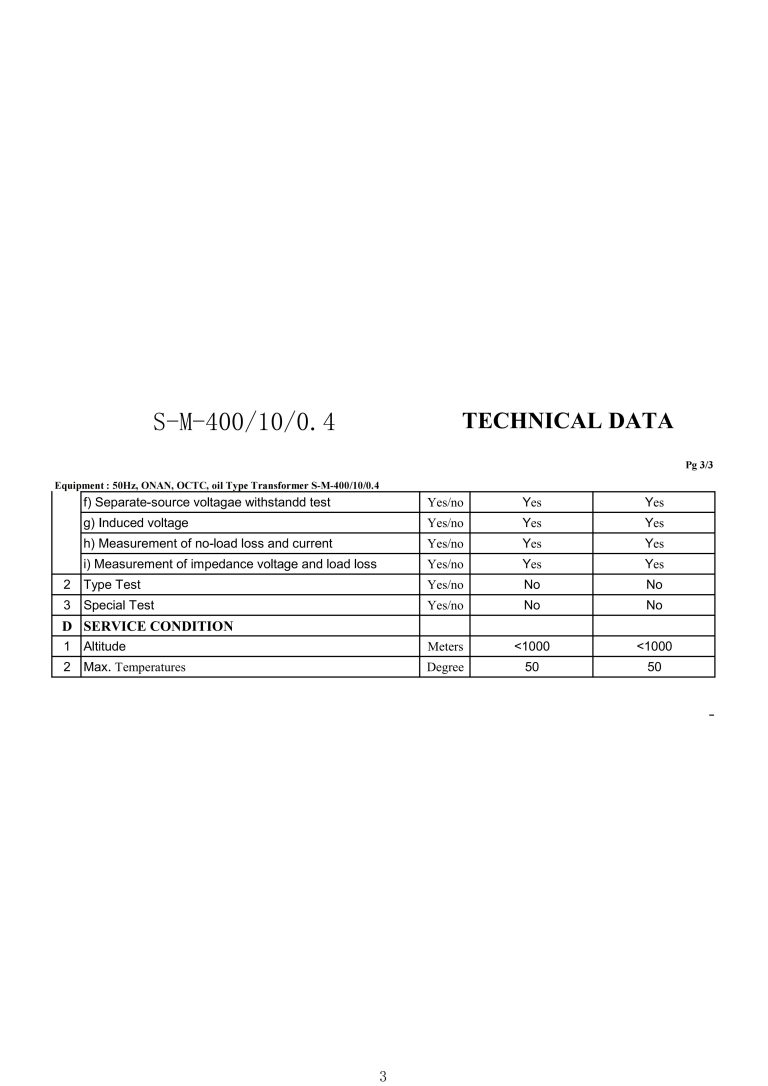 S-M-400/10/0.4 TECHNICAL DATA

Pg 3/3

Equipment : 50Hz, ONAN, OCTC, oil Type Transformer S-M-400/10/0.4

|  | f) Separate-source voltagae withstandd test | Yes/no | Yes | Yes |
|---|---|---|---|---|
|  | g) Induced voltage | Yes/no | Yes | Yes |
|  | h) Measurement of no-load loss and current | Yes/no | Yes | Yes |
|  | i) Measurement of impedance voltage and load loss | Yes/no | Yes | Yes |
| 2 | Type Test | Yes/no | No | No |
| 3 | Special Test | Yes/no | No | No |
| D | SERVICE CONDITION |  |  |  |
| 1 | Altitude | Meters | <1000 | <1000 |
| 2 | Max. Temperatures | Degree | 50 | 50 |

-

3